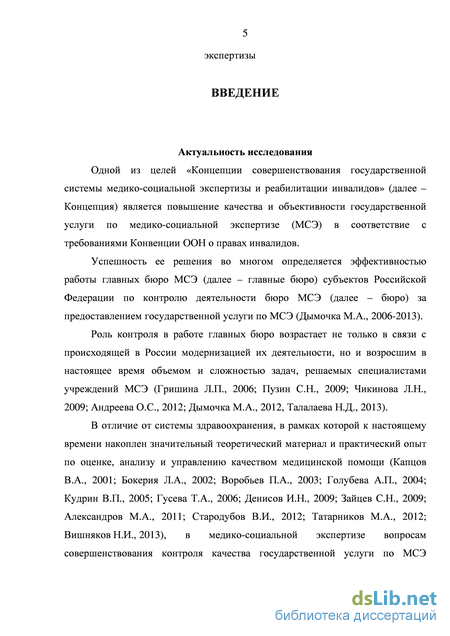 5

экспертизы

ВВЕДЕНИЕ

Актуальность исследования

Одной из целей «Концепции совершенствования государственной системы медико-социальной экспертизы и реабилитации инвалидов» (далее – Концепция) является повышение качества и объективности государственной услуги по медико-социальной экспертизе (МСЭ) в соответствие с требованиями Конвенции ООН о правах инвалидов.

Успешность ее решения во многом определяется эффективностью работы главных бюро МСЭ (далее – главные бюро) субъектов Российской Федерации по контролю деятельности бюро МСЭ (далее – бюро) за предоставлением государственной услуги по МСЭ (Дымочка М.А., 2006-2013).

Роль контроля в работе главных бюро возрастает не только в связи с происходящей в России модернизацией их деятельности, но и возросшим в настоящее время объемом и сложностью задач, решаемых специалистами учреждений МСЭ (Гришина Л.П., 2006; Пузин С.Н., 2009; Чикинова Л.Н., 2009; Андреева О.С., 2012; Дымочка М.А., 2012, Талалаева Н.Д., 2013).

В отличие от системы здравоохранения, в рамках которой к настоящему времени накоплен значительный теоретический материал и практический опыт по оценке, анализу и управлению качеством медицинской помощи (Капцов В.А., 2001; Бокерия Л.А., 2002; Воробьев П.А., 2003; Голубева А.П., 2004; Кудрин В.П., 2005; Гусева Т.А., 2006; Денисов И.Н., 2009; Зайцев С.Н., 2009; Александров М.А., 2011; Стародубов В.И., 2012; Татарников М.А., 2012; Вишняков Н.И., 2013), в медико-социальной экспертизе вопросам совершенствования контроля качества государственной услуги по МСЭ

dsLib.net
библиотека диссертаций